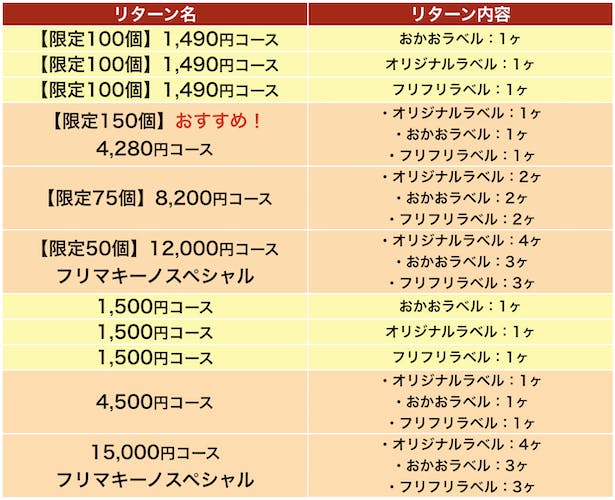 | リターン名 | リターン内容 |
|---|---|
| 【限定100個】1,490円コース | おかおラベル：1ヶ |
| 【限定100個】1,490円コース | オリジナルラベル：1ヶ |
| 【限定100個】1,490円コース | フリフリラベル：1ヶ |
| 【限定150個】おすすめ！ 4,280円コース | ・オリジナルラベル：1ヶ ・おかおラベル：1ヶ ・フリフリラベル：1ヶ |
| 【限定75個】8,200円コース | ・オリジナルラベル：2ヶ ・おかおラベル：2ヶ ・フリフリラベル：2ヶ |
| 【限定50個】12,000円コース フリマキーノスペシャル | ・オリジナルラベル：4ヶ ・おかおラベル：3ヶ ・フリフリラベル：3ヶ |
| 1,500円コース | おかおラベル：1ヶ |
| 1,500円コース | オリジナルラベル：1ヶ |
| 1,500円コース | フリフリラベル：1ヶ |
| 4,500円コース | ・オリジナルラベル：1ヶ ・おかおラベル：1ヶ ・フリフリラベル：1ヶ |
| 15,000円コース フリマキーノスペシャル | ・オリジナルラベル：4ヶ ・おかおラベル：3ヶ ・フリフリラベル：3ヶ |